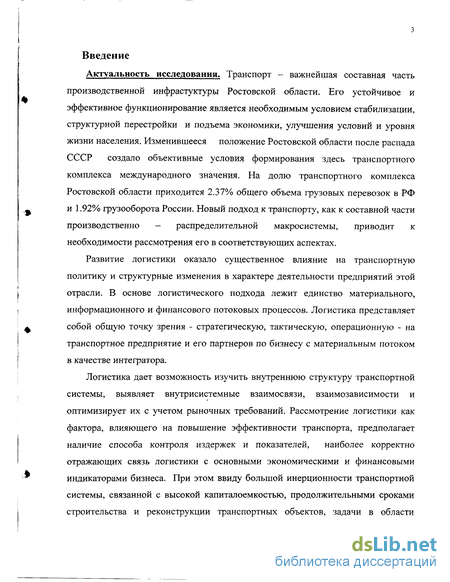 3

Введение

Актуальность исследования. Транспорт – важнейшая составная часть производственной инфрастуктуры Ростовской области. Его устойчивое и эффективное функционирование является необходимым условием стабилизации, структурной перестройки и подъема экономики, улучшения условий и уровня жизни населения. Изменившееся положение Ростовской области после распада СССР создало объективные условия формирования здесь транспортного комплекса международного значения. На долю транспортного комплекса Ростовской области приходится 2.37% общего объема грузовых перевозок в РФ и 1.92% грузооборота России. Новый подход к транспорту, как к составной части производственно – распределительной макросистемы, приводит к необходимости рассмотрения его в соответствующих аспектах.

Развитие логистики оказало существенное влияние на транспортную политику и структурные изменения в характере деятельности предприятий этой отрасли. В основе логистического подхода лежит единство материального, информационного и финансового потоковых процессов. Логистика представляет собой общую точку зрения - стратегическую, тактическую, операционную - на транспортное предприятие и его партнеров по бизнесу с материальным потоком в качестве интегратора.

Логистика дает возможность изучить внутреннюю структуру транспортной системы, выявляет внутрисистемные взаимосвязи, взаимозависимости и оптимизирует их с учетом рыночных требований. Рассмотрение логистики как фактора, влияющего на повышение эффективности транспорта, предполагает наличие способа контроля издержек и показателей, наиболее корректно отражающих связь логистики с основными экономическими и финансовыми индикаторами бизнеса. При этом ввиду большой инерционности транспортной системы, связанной с высокой капиталоемкостью, продолжительными сроками строительства и реконструкции транспортных объектов, задачи в области

dsLib.net
библиотека диссертаций